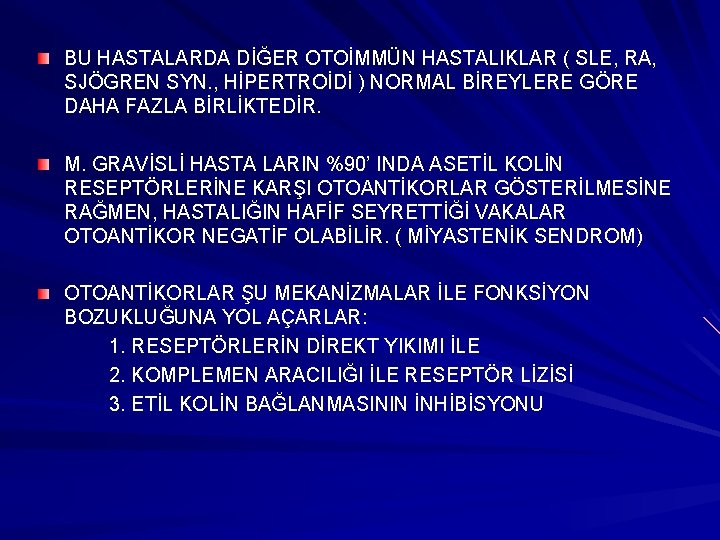 BU HASTALARDA DİĞER OTOİMMÜN HASTALIKLAR ( SLE, RA, SJÖGREN SYN., HİPERTROİDİ ) NORMAL BİREYLERE GÖRE DAHA FAZLA BİRLİKTEDİR.

M. GRAVİSLİ HASTA LARIN %90' INDA ASETİL KOLİN RESEPTÖRLERİNE KARŞI OTOANTİKORLAR GÖSTERİLMESİNE RAĞMEN, HASTALIĞIN HAFİF SEYRETTİĞİ VAKALAR OTOANTİKOR NEGATİF OLABİLİR. ( MİYASTENİK SENDROM)

OTOANTİKORLAR ŞU MEKANİZMALAR İLE FONKSİYON BOZUKLUĞUNA YOL AÇARLAR:
1. RESEPTÖRLERİN DİREKT YIKIMI İLE
2. KOMPLEMEN ARACILIĞI İLE RESEPTÖR LİZİSİ
3. ETİL KOLİN BAĞLANMASININ İNHİBİSYONU